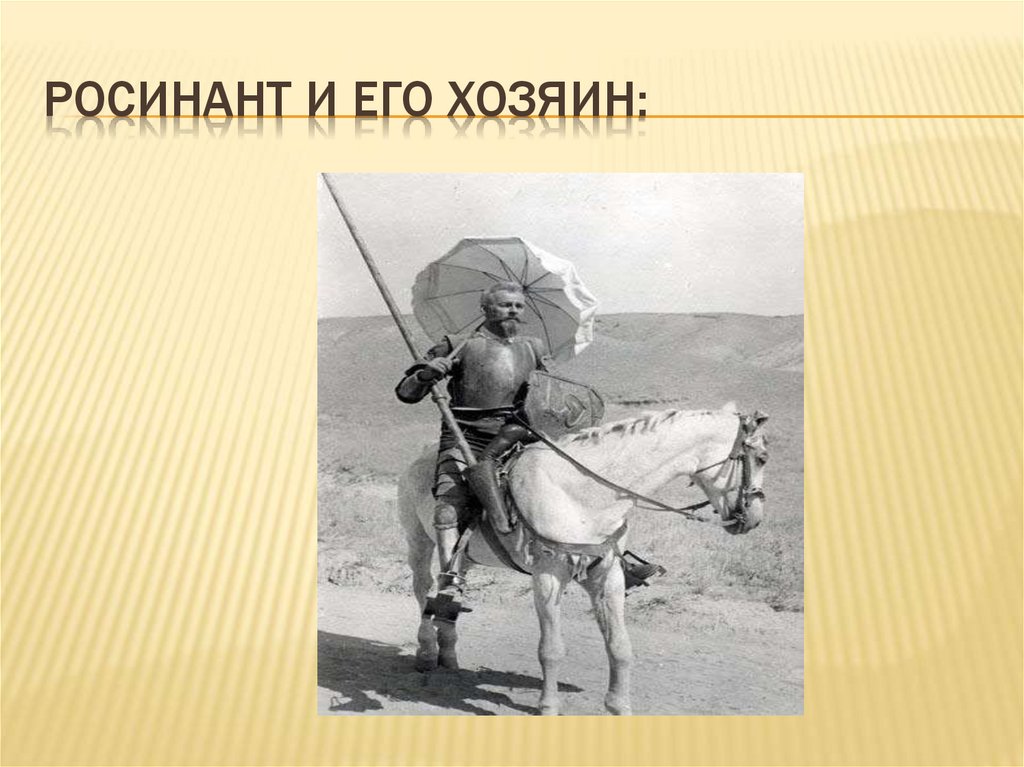 РОСИНАНТ И ЕГО ХОЗЯИН: